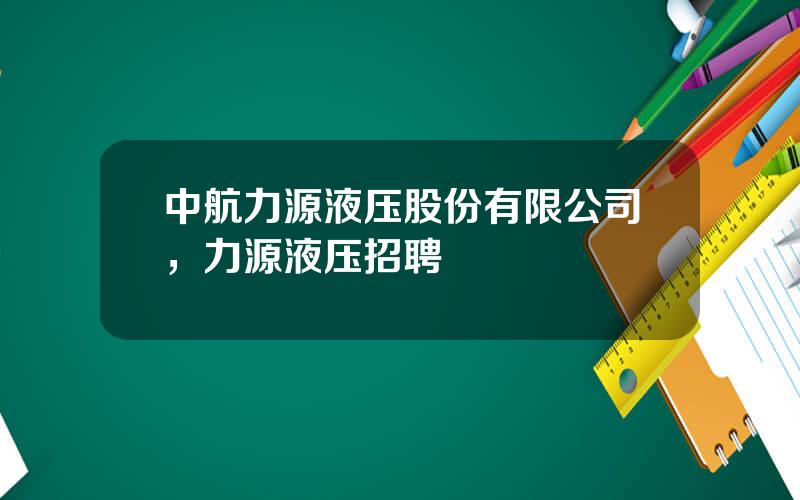 中航力源液压股份有限公司，力源液压招聘